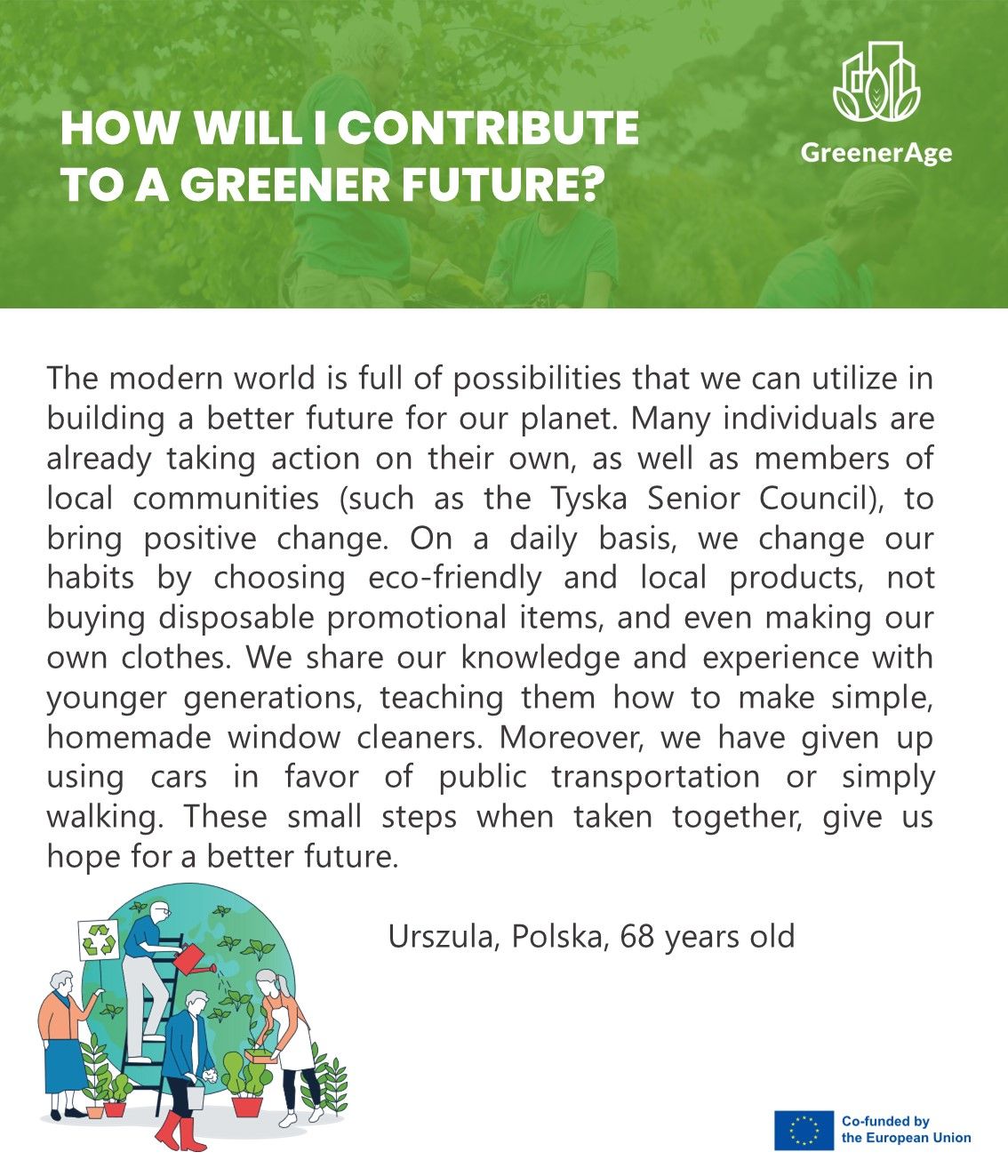 HOW WILL I CONTRIBUTE TO A GREENER FUTURE?

GreenerAge

The modern world is full of possibilities that we can utilize in building a better future for our planet. Many individuals are already taking action on their own, as well as members of local communities (such as the Tyska Senior Council), to bring positive change. On a daily basis, we change our habits by choosing eco-friendly and local products, not buying disposable promotional items, and even making our own clothes. We share our knowledge and experience with younger generations, teaching them how to make simple, homemade window cleaners. Moreover, we have given up using cars in favor of public transportation or simply walking. These small steps when taken together, give us hope for a better future.

Urszula, Polska, 68 years old

Co-funded by the European Union